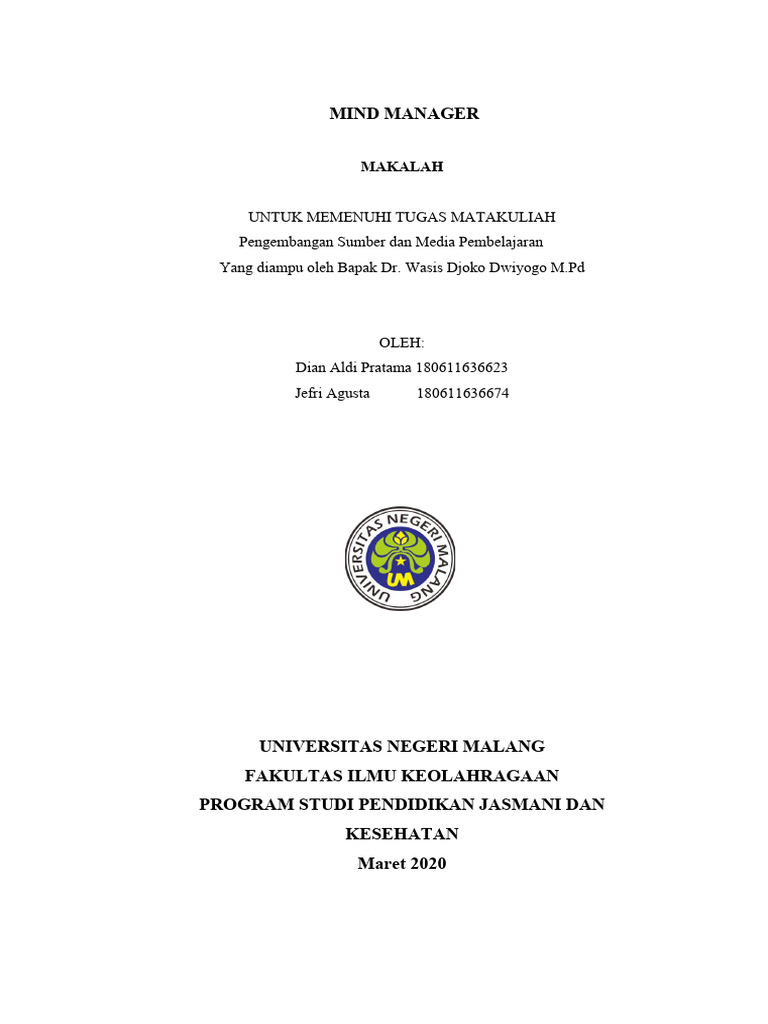 MIND MANAGER

MAKALAH

UNTUK MEMENUHI TUGAS MATAKULIAH
Pengembangan Sumber dan Media Pembelajaran
Yang diampu oleh Bapak Dr. Wasis Djoko Dwiyogo M.Pd

OLEH:
Dian Aldi Pratama 180611636623
Jefri Agusta 180611636674

UNIVERSITAS NEGERI MALANG
UM

UNIVERSITAS NEGERI MALANG
FAKULTAS ILMU KEOLAHRAGAAN
PROGRAM STUDI PENDIDIKAN JASMANI DAN KESEHATAN
Maret 2020